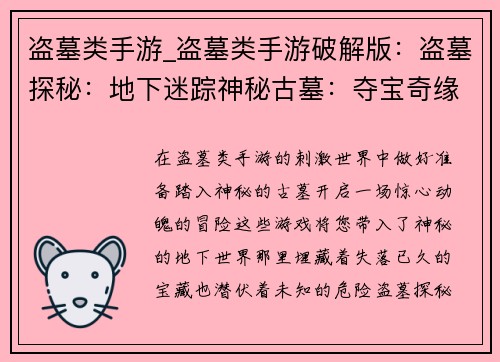 盗墓类手游_盗墓类手游破解版：盗墓探秘：地下迷踪神秘古墓：夺宝奇缘

在盗墓类手游的刺激世界中做好准备踏入神秘的古墓开启一场惊心动魄的冒险这些游戏将您带入了神秘的地下世界那里埋藏着失落已久的宝藏也潜伏着未知的危险盗墓探秘